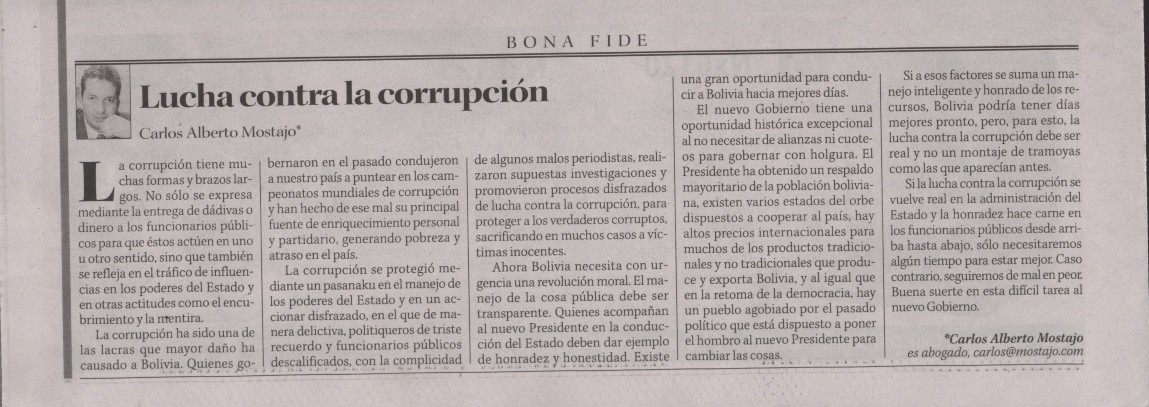 BONA FIDE

Lucha contra la corrupción

Carlos Alberto Mostajo*

La corrupción tiene muchas formas y brazos largos. No sólo se expresa mediante la entrega de dádivas o dinero a los funcionarios públicos para que éstos actúen en uno u otro sentido, sino que también se refleja en el tráfico de influencias en los poderes del Estado y en otras actitudes como el encubrimiento y la mentira.

La corrupción ha sido una de las lacras que mayor daño ha causado a Bolivia. Quienes gobernaron en el pasado condujeron a nuestro país a puntear en los campeonatos mundiales de corrupción y han hecho de ese mal su principal fuente de enriquecimiento personal y partidario, generando pobreza y atraso en el país.

La corrupción se protegió mediante un pasanaku en el manejo de los poderes del Estado y en un accionar disfrazado, en el que de manera delictiva, politiqueros de triste recuerdo y funcionarios públicos descalificados, con la complicidad de algunos malos periodistas, realizaron supuestas investigaciones y promovieron procesos disfrazados de lucha contra la corrupción, para proteger a los verdaderos corruptos, sacrificando en muchos casos a víctimas inocentes.

Ahora Bolivia necesita con urgencia una revolución moral. El manejo de la cosa pública debe ser transparente. Quienes acompañan al nuevo Presidente en la conducción del Estado deben dar ejemplo de honradez y honestidad. Existe una gran oportunidad para conducir a Bolivia hacia mejores días.

El nuevo Gobierno tiene una oportunidad histórica excepcional al no necesitar de alianzas ni cuoteos para gobernar con holgura. El Presidente ha obtenido un respaldo mayoritario de la población boliviana, existen varios estados del orbe dispuestos a cooperar al país, hay altos precios internacionales para muchos de los productos tradicionales y no tradicionales que produce y exporta Bolivia, y al igual que en la retoma de la democracia, hay un pueblo agobiado por el pasado político que está dispuesto a poner el hombro al nuevo Presidente para cambiar las cosas.

Si a esos factores se suma un manejo inteligente y honrado de los recursos, Bolivia podría tener días mejores pronto, pero, para esto, la lucha contra la corrupción debe ser real y no un montaje de tramoyas como las que aparecían antes.

Si la lucha contra la corrupción se vuelve real en la administración del Estado y la honradez hace carne en los funcionarios públicos desde arriba hasta abajo, sólo necesitaremos algún tiempo para estar mejor. Caso contrario, seguiremos de mal en peor. Buena suerte en esta difícil tarea al nuevo Gobierno.

*Carlos Alberto Mostajo
es abogado, carlos@mostajo.com